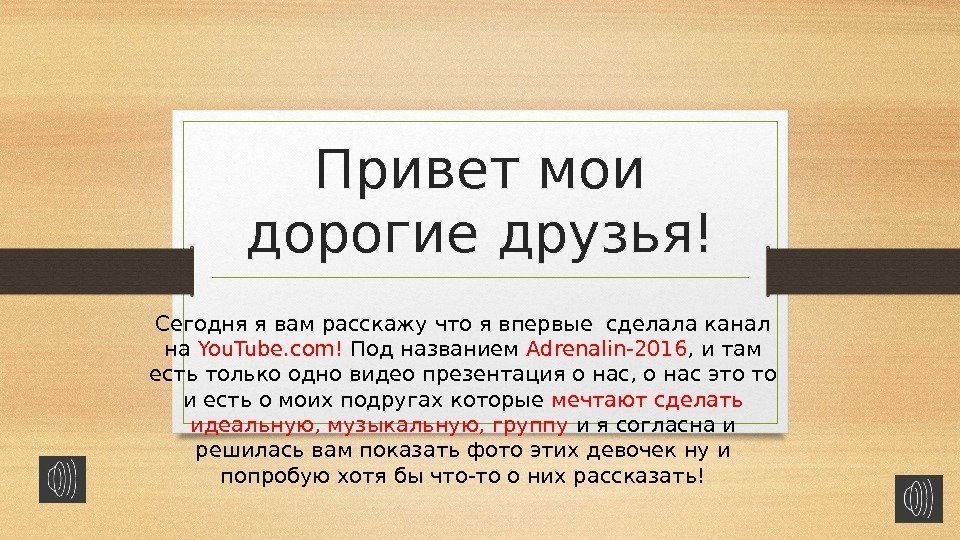 Привет мои дорогие друзья!

Сегодня я вам расскажу что я впервые  сделала канал на YouTube.com! Под названием Adrenalin-2016, и там есть только одно видео презентация о нас, о нас это то и есть о моих подругах которые мечтают сделать идеальную, музыкальную, группу и я согласна и решилась вам показать фото этих девочек ну и попробую хотя бы что-то о них рассказать!